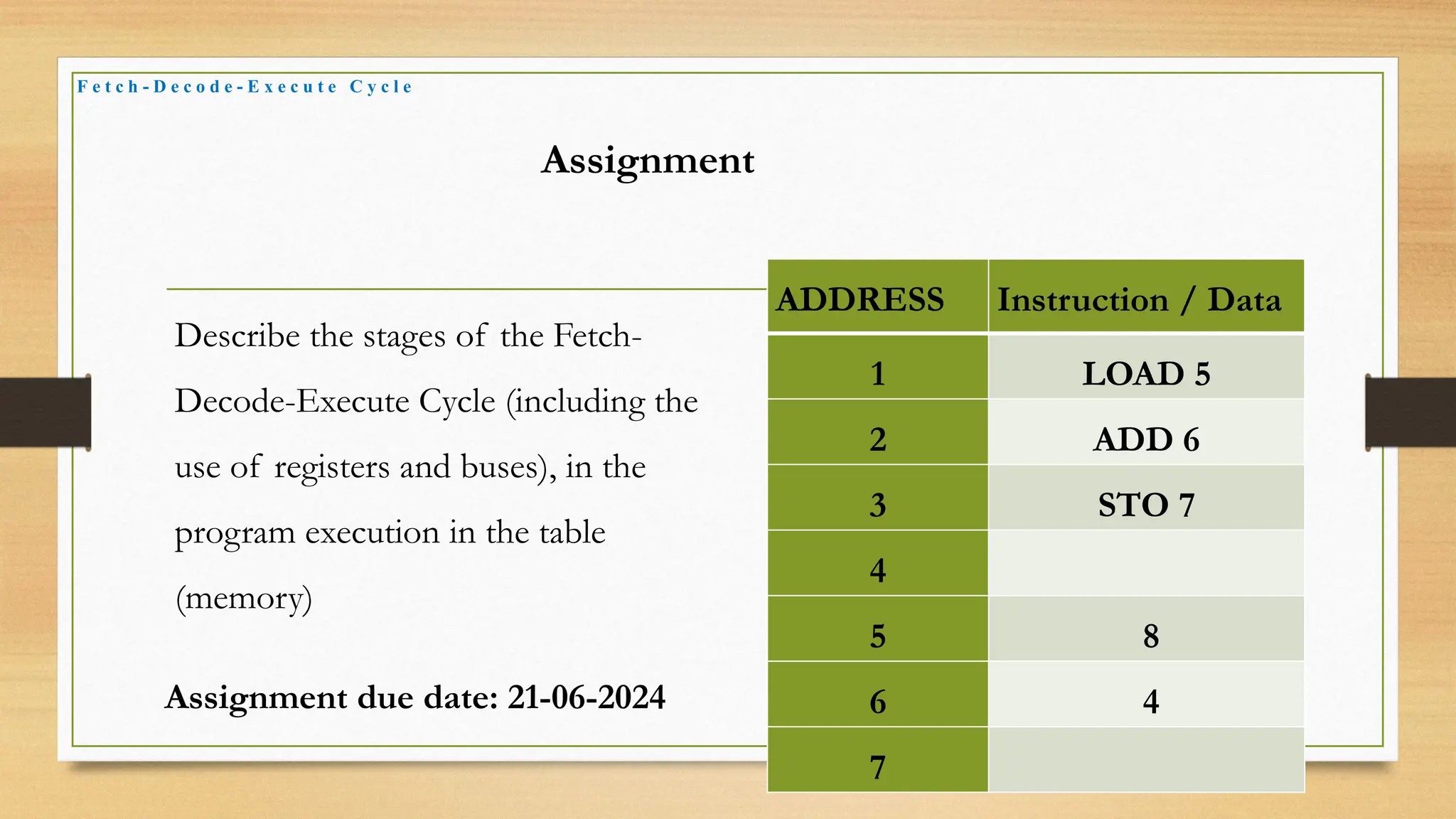 Fetch-Decode-Execute Cycle

Assignment

Describe the stages of the Fetch-Decode-Execute Cycle (including the use of registers and buses), in the program execution in the table (memory)

Assignment due date: 21-06-2024

| ADDRESS | Instruction / Data |
|---|---|
| 1 | LOAD 5 |
| 2 | ADD 6 |
| 3 | STO 7 |
| 4 | |
| 5 | 8 |
| 6 | 4 |
| 7 | |